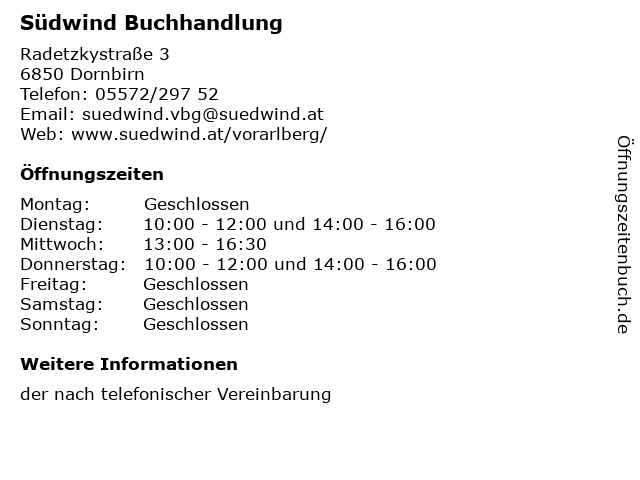 Südwind Buchhandlung

Radetzkystraße 3
6850 Dornbirn
Telefon: 05572/297 52
Email: suedwind.vbg@suedwind.at
Web: www.suedwind.at/vorarlberg/

Öffnungszeiten

| Montag: | Geschlossen |
|---|---|
| Dienstag: | 10:00 - 12:00 und 14:00 - 16:00 |
| Mittwoch: | 13:00 - 16:30 |
| Donnerstag: | 10:00 - 12:00 und 14:00 - 16:00 |
| Freitag: | Geschlossen |
| Samstag: | Geschlossen |
| Sonntag: | Geschlossen |

Weitere Informationen

der nach telefonischer Vereinbarung

Öffnungszeitenbuch.de